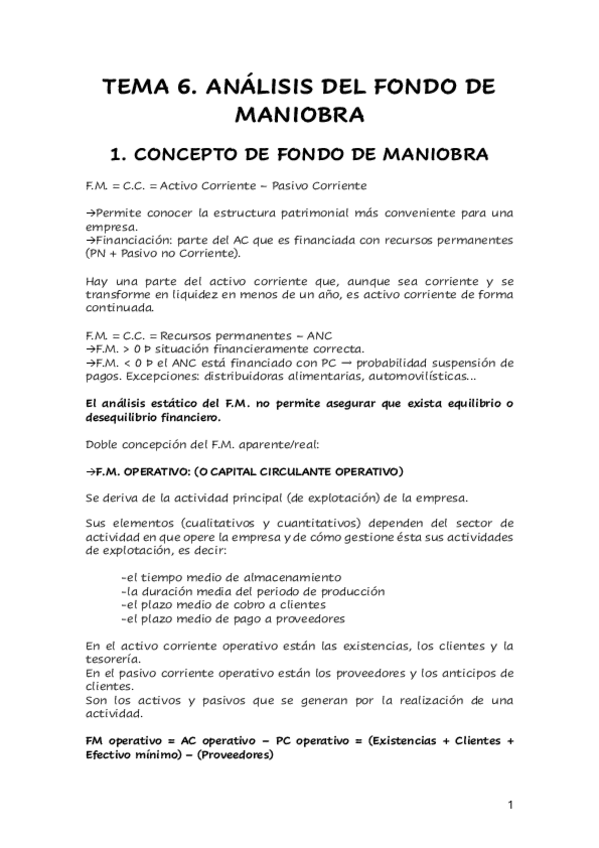 TEMA 6. ANÁLISIS DEL FONDO DE MANIOBRA

1. CONCEPTO DE FONDO DE MANIOBRA

F.M. = C.C. = Activo Corriente – Pasivo Corriente

→Permite conocer la estructura patrimonial más conveniente para una empresa.
→Financiación: parte del AC que es financiada con recursos permanentes (PN + Pasivo no Corriente).

Hay una parte del activo corriente que, aunque sea corriente y se transforme en liquidez en menos de un año, es activo corriente de forma continuada.

F.M. = C.C. = Recursos permanentes – ANC
→F.M. > 0 Þ situación financieramente correcta.
→F.M. < 0 Þ el ANC está financiado con PC → probabilidad suspensión de pagos. Excepciones: distribuidoras alimentarias, automovilísticas...

El análisis estático del F.M. no permite asegurar que exista equilibrio o desequilibrio financiero.

Doble concepción del F.M. aparente/real:

→F.M. OPERATIVO: (O CAPITAL CIRCULANTE OPERATIVO)

Se deriva de la actividad principal (de explotación) de la empresa.

Sus elementos (cualitativos y cuantitativos) dependen del sector de actividad en que opere la empresa y de cómo gestione ésta sus actividades de explotación, es decir:

-el tiempo medio de almacenamiento
-la duración media del periodo de producción
-el plazo medio de cobro a clientes
-el plazo medio de pago a proveedores

En el activo corriente operativo están las existencias, los clientes y la tesorería.
En el pasivo corriente operativo están los proveedores y los anticipos de clientes.
Son los activos y pasivos que se generan por la realización de una actividad.

FM operativo = AC operativo – PC operativo = (Existencias + Clientes + Efectivo mínimo) – (Proveedores)

1